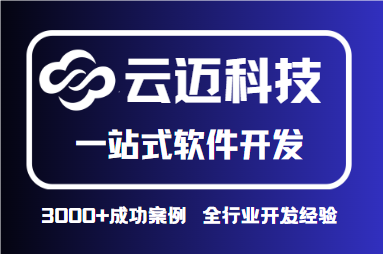 云迈科技

一站式软件开发

3000+成功案例 全行业开发经验